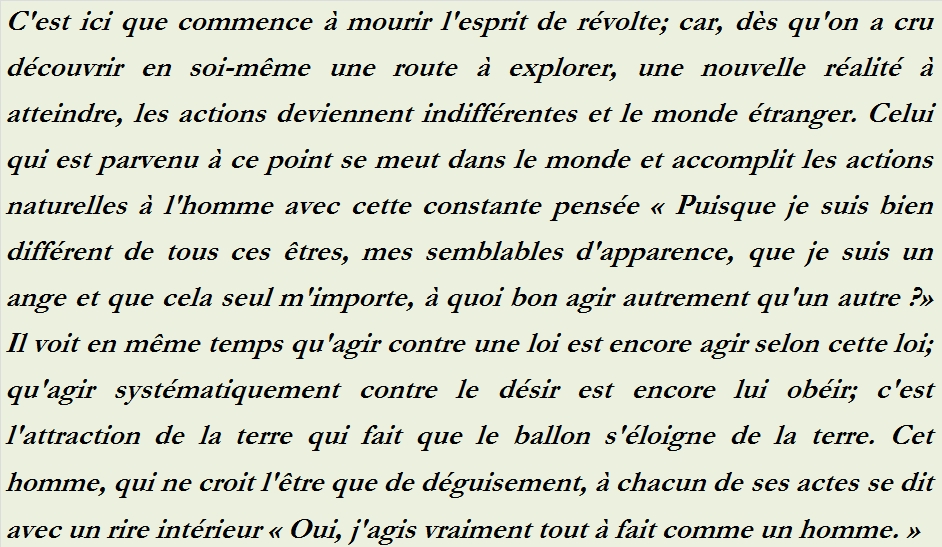 C'est ici que commence à mourir l'esprit de révolte; car, dès qu'on a cru découvrir en soi-même une route à explorer, une nouvelle réalité à atteindre, les actions deviennent indifférentes et le monde étranger. Celui qui est parvenu à ce point se meut dans le monde et accomplit les actions naturelles à l'homme avec cette constante pensée « Puisque je suis bien différent de tous ces êtres, mes semblables d'apparence, que je suis un ange et que cela seul m'importe, à quoi bon agir autrement qu'un autre ?» Il voit en même temps qu'agir contre une loi est encore agir selon cette loi; qu'agir systématiquement contre le désir est encore lui obéir; c'est l'attraction de la terre qui fait que le ballon s'éloigne de la terre. Cet homme, qui ne croit l'être que de déguisement, à chacun de ses actes se dit avec un rire intérieur « Oui, j'agis vraiment tout à fait comme un homme. »